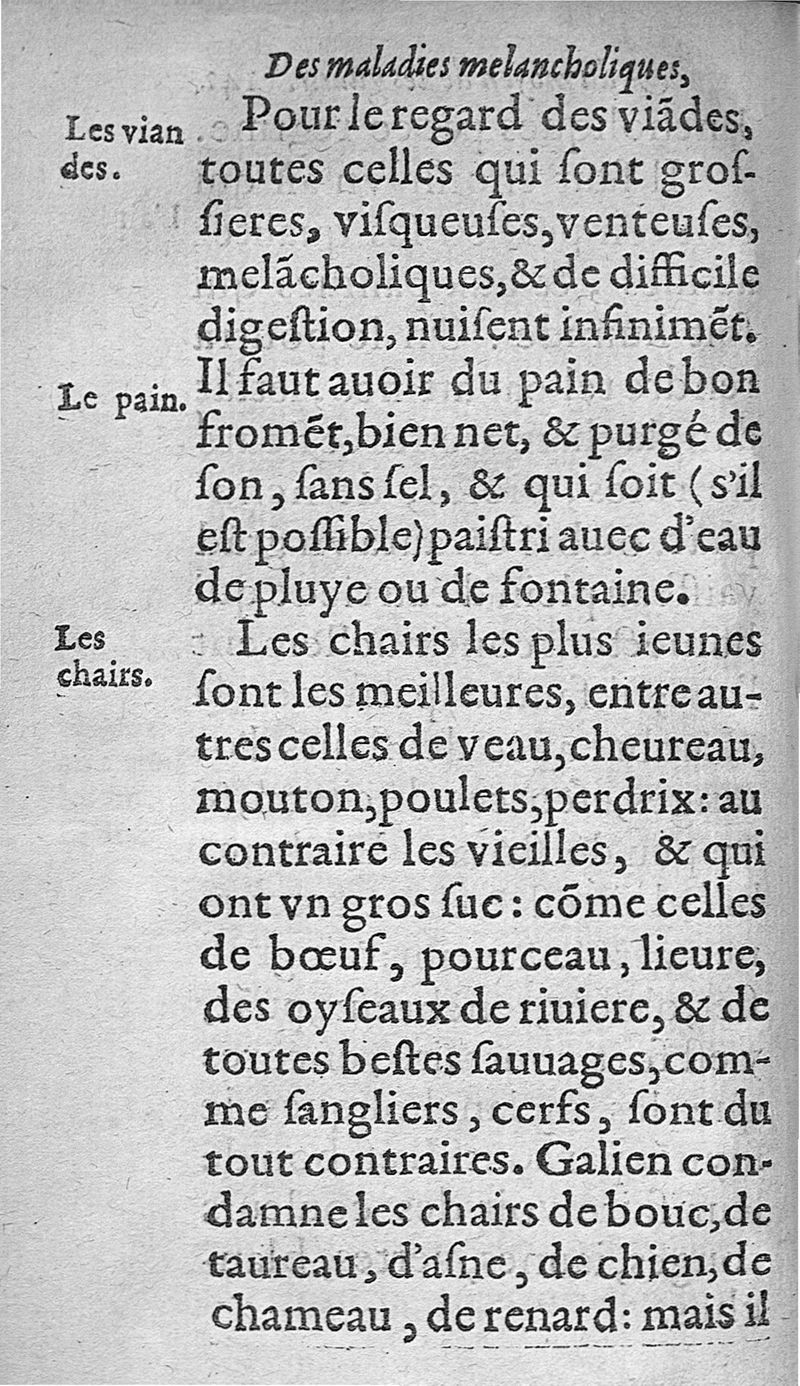 Des maladies melancholiques,

Les viandes.

Pour le regard des viãdes, toutes celles qui ſont groſſieres, viſqueuſes, venteuſes, melãcholiques, & de difficile digeſtion, nuiſent infinimẽt.

Le pain.

Il faut auoir du pain de bon fromẽt, bien net, & purgé de ſon, ſans ſel, & qui ſoit (s'il eſt poſſible) paiſtri auec d'eau de pluye ou de fontaine.

Les chairs.

Les chairs les plus ieunes ſont les meilleures, entre autres celles de veau, cheureau, mouton, poulets, perdrix: au contraire les vieilles, & qui ont vn gros ſuc: cõme celles de bœuf, pourceau, lieure, des oyſeaux de riuiere, & de toutes beſtes ſauuages, comme ſangliers, cerfs, ſont du tout contraires. Galien condamne les chairs de bouc, de taureau, d'aſne, de chien, de chameau, de renard: mais il